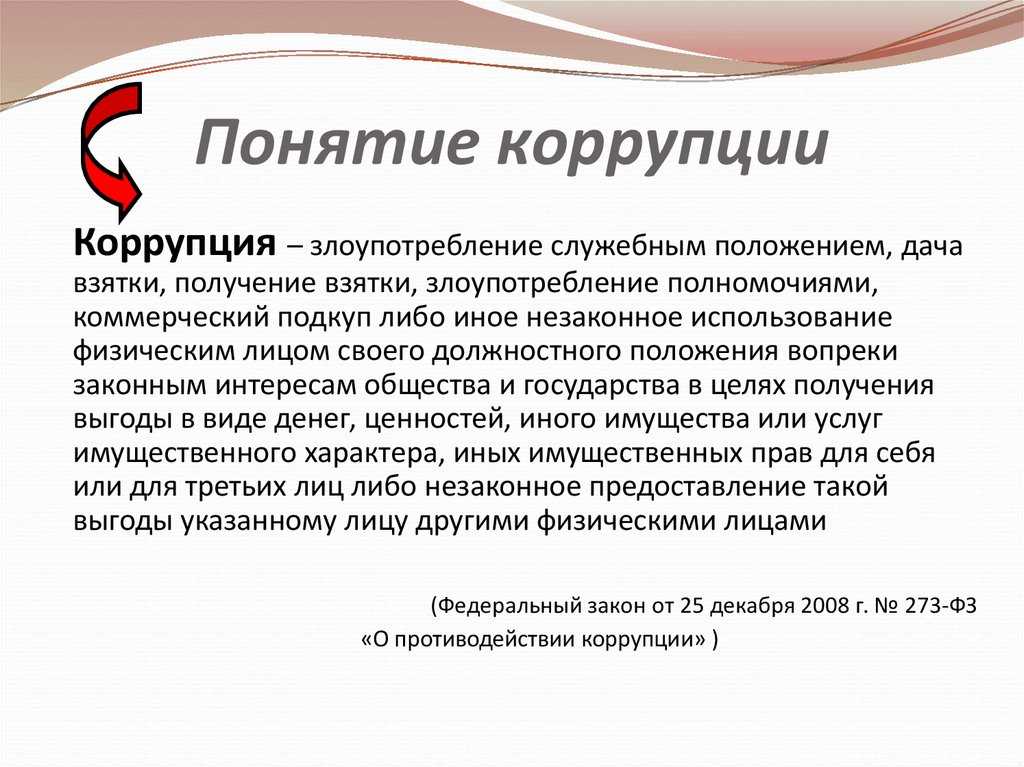 Понятие коррупции

Коррупция – злоупотребление служебным положением, дача взятки, получение взятки, злоупотребление полномочиями, коммерческий подкуп либо иное незаконное использование физическим лицом своего должностного положения вопреки законным интересам общества и государства в целях получения выгоды в виде денег, ценностей, иного имущества или услуг имущественного характера, иных имущественных прав для себя или для третьих лиц либо незаконное предоставление такой выгоды указанному лицу другими физическими лицами

(Федеральный закон от 25 декабря 2008 г. № 273-ФЗ «О противодействии коррупции» )